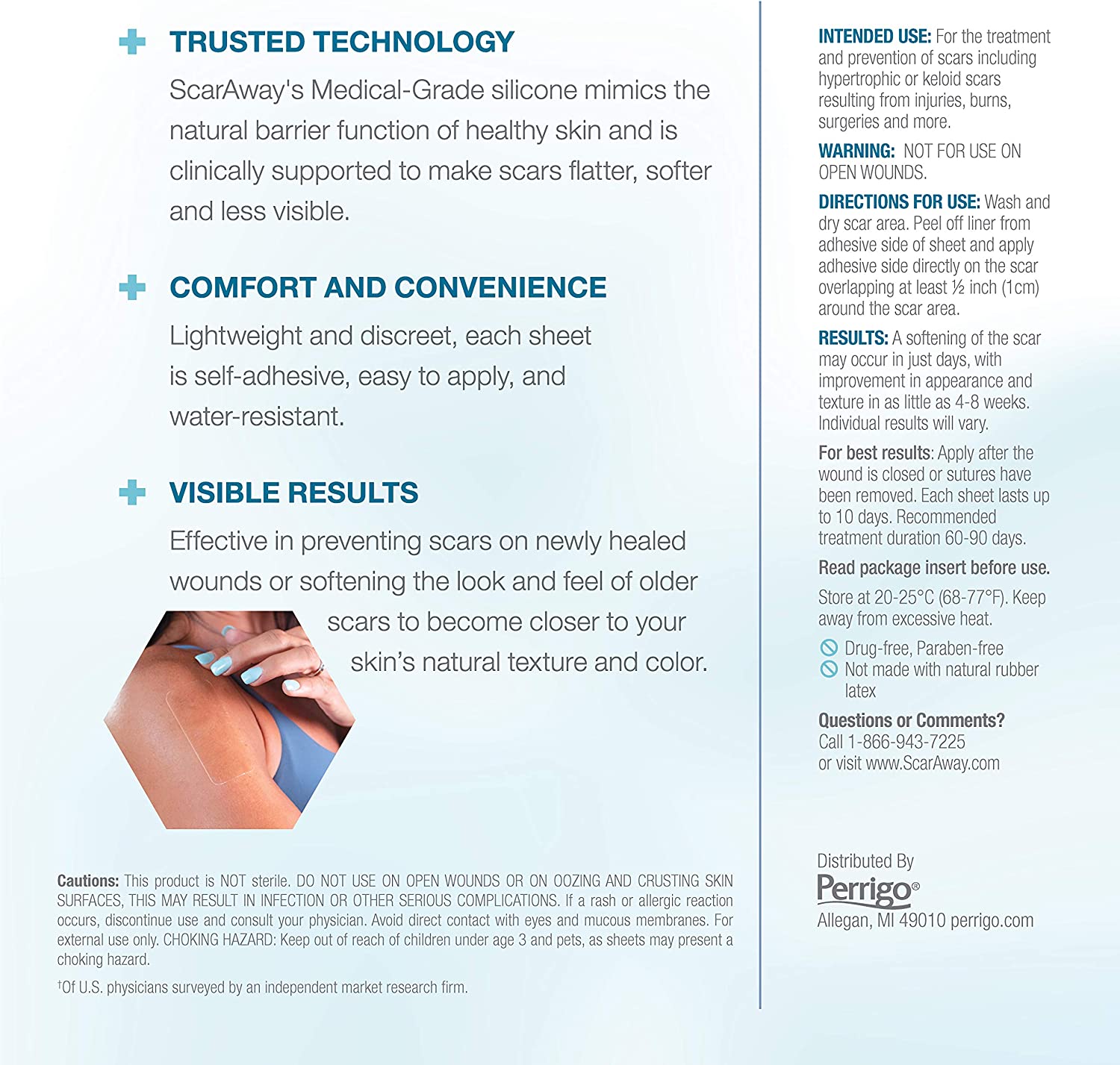 TRUSTED TECHNOLOGY

ScarAway's Medical-Grade silicone mimics the natural barrier function of healthy skin and is clinically supported to make scars flatter, softer and less visible.

COMFORT AND CONVENIENCE

Lightweight and discreet, each sheet is self-adhesive, easy to apply, and water-resistant.

VISIBLE RESULTS

Effective in preventing scars on newly healed wounds or softening the look and feel of older scars to become closer to your skin's natural texture and color.

Cautions: This product is NOT sterile. DO NOT USE ON OPEN WOUNDS OR ON OOZING AND CRUSTING SKIN SURFACES, THIS MAY RESULT IN INFECTION OR OTHER SERIOUS COMPLICATIONS. If a rash or allergic reaction occurs, discontinue use and consult your physician. Avoid direct contact with eyes and mucous membranes. For external use only. CHOKING HAZARD: Keep out of reach of children under age 3 and pets, as sheets may present a choking hazard.

†Of U.S. physicians surveyed by an independent market research firm.

INTENDED USE: For the treatment and prevention of scars including hypertrophic or keloid scars resulting from injuries, burns, surgeries and more.

WARNING: NOT FOR USE ON OPEN WOUNDS.

DIRECTIONS FOR USE: Wash and dry scar area. Peel off liner from adhesive side of sheet and apply adhesive side directly on the scar overlapping at least ½ inch (1cm) around the scar area.

RESULTS: A softening of the scar may occur in just days, with improvement in appearance and texture in as little as 4-8 weeks. Individual results will vary.

For best results: Apply after the wound is closed or sutures have been removed. Each sheet lasts up to 10 days. Recommended treatment duration 60-90 days.

Read package insert before use.

Store at 20-25°C (68-77°F). Keep away from excessive heat.

Drug-free, Paraben-free
Not made with natural rubber latex

Questions or Comments?
Call 1-866-943-7225
or visit www.ScarAway.com

Distributed By
Perrigo®
Allegan, MI 49010 perrigo.com